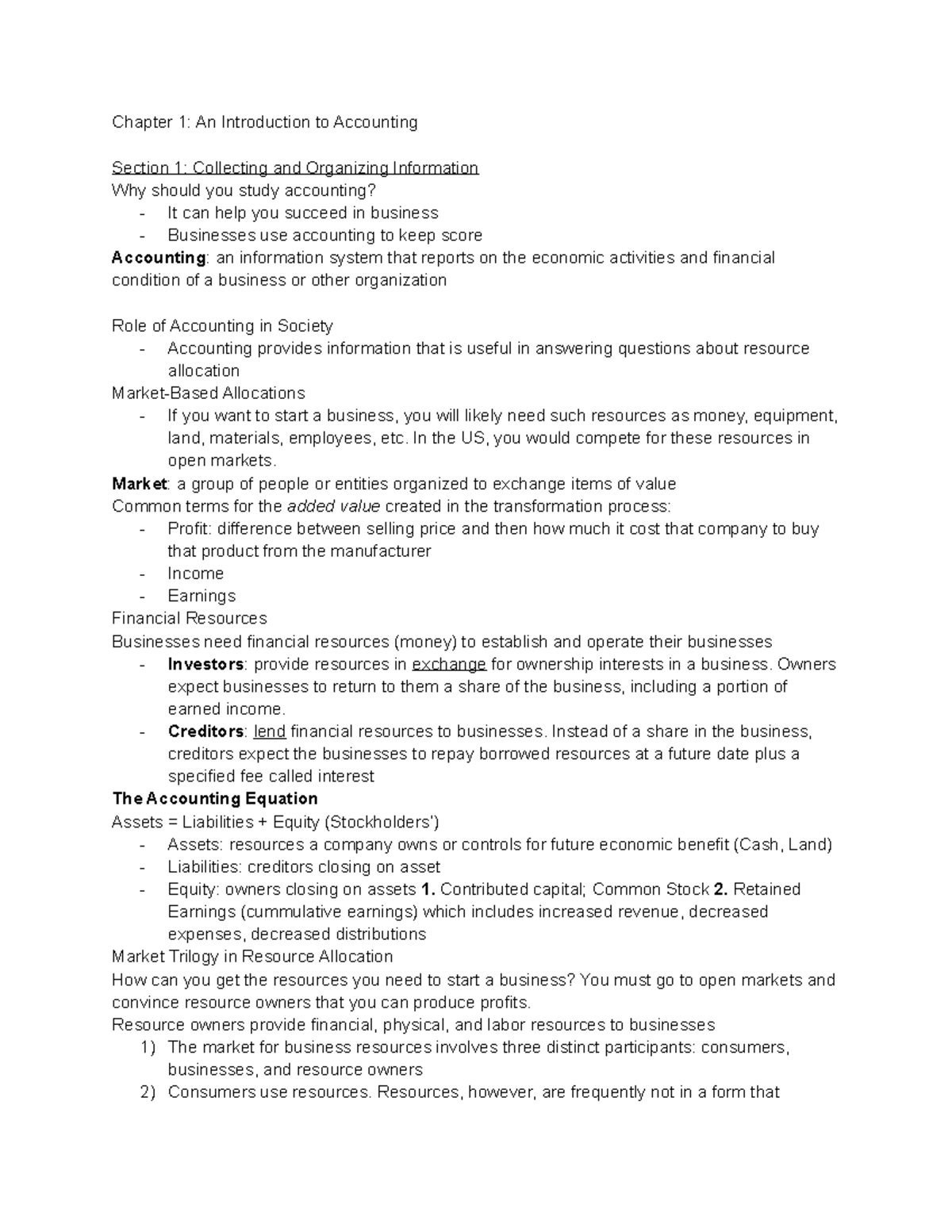 Chapter 1: An Introduction to Accounting

Section 1: Collecting and Organizing Information
Why should you study accounting?
- It can help you succeed in business
- Businesses use accounting to keep score
Accounting: an information system that reports on the economic activities and financial condition of a business or other organization

Role of Accounting in Society
- Accounting provides information that is useful in answering questions about resource allocation
Market-Based Allocations
- If you want to start a business, you will likely need such resources as money, equipment, land, materials, employees, etc. In the US, you would compete for these resources in open markets.
Market: a group of people or entities organized to exchange items of value
Common terms for the added value created in the transformation process:
- Profit: difference between selling price and then how much it cost that company to buy that product from the manufacturer
- Income
- Earnings
Financial Resources
Businesses need financial resources (money) to establish and operate their businesses
- Investors: provide resources in exchange for ownership interests in a business. Owners expect businesses to return to them a share of the business, including a portion of earned income.
- Creditors: lend financial resources to businesses. Instead of a share in the business, creditors expect the businesses to repay borrowed resources at a future date plus a specified fee called interest
The Accounting Equation
Assets = Liabilities + Equity (Stockholders')
- Assets: resources a company owns or controls for future economic benefit (Cash, Land)
- Liabilities: creditors closing on asset
- Equity: owners closing on assets 1. Contributed capital; Common Stock 2. Retained Earnings (cummulative earnings) which includes increased revenue, decreased expenses, decreased distributions
Market Trilogy in Resource Allocation
How can you get the resources you need to start a business? You must go to open markets and convince resource owners that you can produce profits.
Resource owners provide financial, physical, and labor resources to businesses
1) The market for business resources involves three distinct participants: consumers, businesses, and resource owners
2) Consumers use resources. Resources, however, are frequently not in a form that